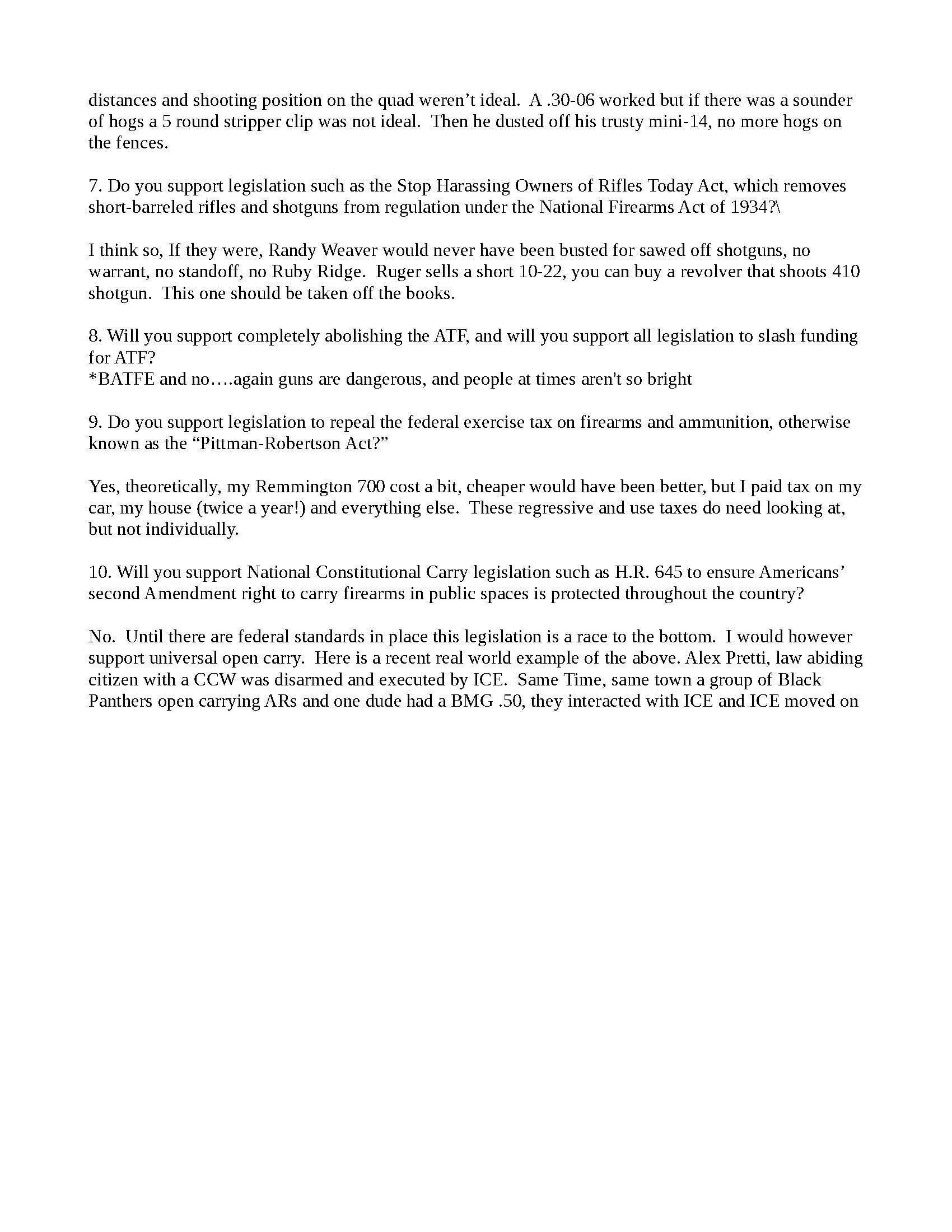 distances and shooting position on the quad weren't ideal. A .30-06 worked but if there was a sounder of hogs a 5 round stripper clip was not ideal. Then he dusted off his trusty mini-14, no more hogs on the fences.

7. Do you support legislation such as the Stop Harassing Owners of Rifles Today Act, which removes short-barreled rifles and shotguns from regulation under the National Firearms Act of 1934?\

I think so, If they were, Randy Weaver would never have been busted for sawed off shotguns, no warrant, no standoff, no Ruby Ridge. Ruger sells a short 10-22, you can buy a revolver that shoots 410 shotgun. This one should be taken off the books.

8. Will you support completely abolishing the ATF, and will you support all legislation to slash funding for ATF?
*BATFE and no….again guns are dangerous, and people at times aren't so bright

9. Do you support legislation to repeal the federal exercise tax on firearms and ammunition, otherwise known as the "Pittman-Robertson Act?"

Yes, theoretically, my Remmington 700 cost a bit, cheaper would have been better, but I paid tax on my car, my house (twice a year!) and everything else. These regressive and use taxes do need looking at, but not individually.

10. Will you support National Constitutional Carry legislation such as H.R. 645 to ensure Americans' second Amendment right to carry firearms in public spaces is protected throughout the country?

No. Until there are federal standards in place this legislation is a race to the bottom. I would however support universal open carry. Here is a recent real world example of the above. Alex Pretti, law abiding citizen with a CCW was disarmed and executed by ICE. Same Time, same town a group of Black Panthers open carrying ARs and one dude had a BMG .50, they interacted with ICE and ICE moved on